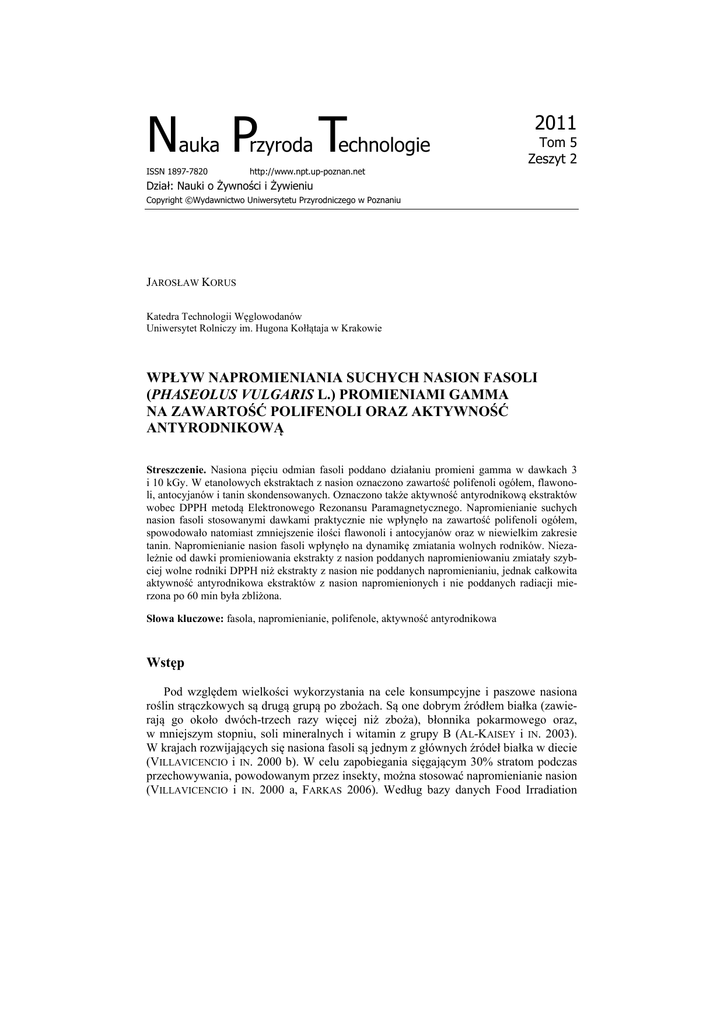 Nauka Przyroda Technologie

2011
Tom 5
Zeszyt 2

ISSN 1897-7820 http://www.npt.up-poznan.net
Dział: Nauki o Żywności i Żywieniu
Copyright ©Wydawnictwo Uniwersytetu Przyrodniczego w Poznaniu

JAROSŁAW KORUS

Katedra Technologii Węglowodanów
Uniwersytet Rolniczy im. Hugona Kołłątaja w Krakowie

WPŁYW NAPROMIENIANIA SUCHYCH NASION FASOLI (PHASEOLUS VULGARIS L.) PROMIENIAMI GAMMA NA ZAWARTOŚĆ POLIFENOLI ORAZ AKTYWNOŚĆ ANTYRODNIKOWĄ

Streszczenie. Nasiona pięciu odmian fasoli poddano działaniu promieni gamma w dawkach 3 i 10 kGy. W etanolowych ekstraktach z nasion oznaczono zawartość polifenoli ogółem, flawonoli, antocyjanów i tanin skondensowanych. Oznaczono także aktywność antyrodnikową ekstraktów wobec DPPH metodą Elektronowego Rezonansu Paramagnetycznego. Napromienianie suchych nasion fasoli stosowanymi dawkami praktycznie nie wpłynęło na zawartość polifenoli ogółem, spowodowało natomiast zmniejszenie ilości flawonoli i antocyjanów oraz w niewielkim zakresie tanin. Napromienianie nasion fasoli wpłynęło na dynamikę zmiatania wolnych rodników. Niezależnie od dawki promieniowania ekstrakty z nasion poddanych napromienianiu zmiatały szybciej wolne rodniki DPPH niż ekstrakty z nasion nie poddanych napromienianiu, jednak całkowita aktywność antyrodnikowa ekstraktów z nasion napromienionych i nie poddanych radiacji mierzona po 60 min była zbliżona.

Słowa kluczowe: fasola, napromienianie, polifenole, aktywność antyrodnikowa

Wstęp

Pod względem wielkości wykorzystania na cele konsumpcyjne i paszowe nasiona roślin strączkowych są drugą grupą po zbożach. Są one dobrym źródłem białka (zawierają go około dwóch-trzech razy więcej niż zboża), błonnika pokarmowego oraz, w mniejszym stopniu, soli mineralnych i witamin z grupy B (AL-KAISEY i IN. 2003). W krajach rozwijających się nasiona fasoli są jednym z głównych źródeł białka w diecie (VILLAVICENCIO i IN. 2000 b). W celu zapobiegania sięgającym 30% stratom podczas przechowywania, powodowanym przez insekty, można stosować napromienianie nasion (VILLAVICENCIO i IN. 2000 a, FARKAS 2006). Według bazy danych Food Irradiation